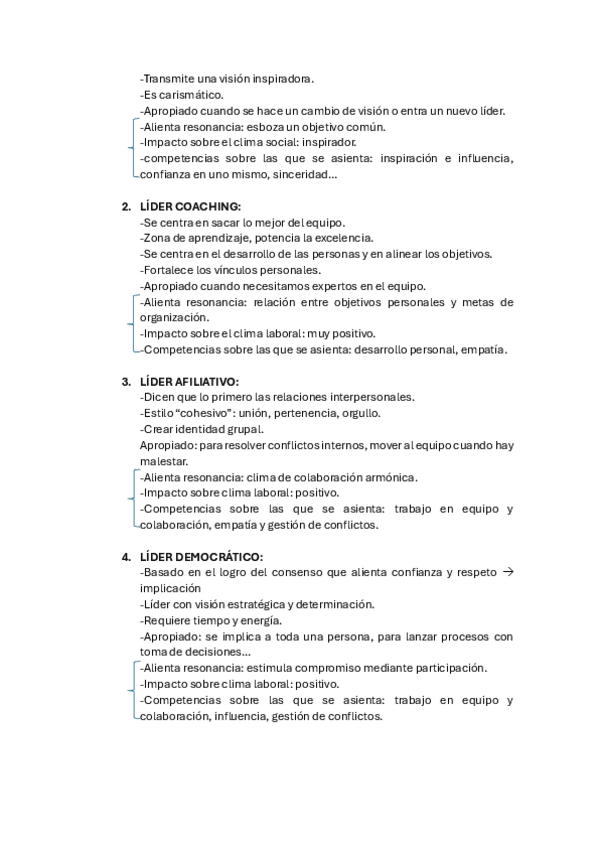 -Transmite una visión inspiradora.
-Es carismático.
-Apropiado cuando se hace un cambio de visión o entra un nuevo líder.
-Alienta resonancia: esboza un objetivo común.
-Impacto sobre el clima social: inspirador.
-competencias sobre las que se asienta: inspiración e influencia, confianza en uno mismo, sinceridad…

2. LÍDER COACHING:
-Se centra en sacar lo mejor del equipo.
-Zona de aprendizaje, potencia la excelencia.
-Se centra en el desarrollo de las personas y en alinear los objetivos.
-Fortalece los vínculos personales.
-Apropiado cuando necesitamos expertos en el equipo.
-Alienta resonancia: relación entre objetivos personales y metas de organización.
-Impacto sobre el clima laboral: muy positivo.
-Competencias sobre las que se asienta: desarrollo personal, empatía.

3. LÍDER AFILIATIVO:
-Dicen que lo primero las relaciones interpersonales.
-Estilo “cohesivo”: unión, pertenencia, orgullo.
-Crear identidad grupal.
Apropiado: para resolver conflictos internos, mover al equipo cuando hay malestar.
-Alienta resonancia: clima de colaboración armónica.
-Impacto sobre clima laboral: positivo.
-Competencias sobre las que se asienta: trabajo en equipo y colaboración, empatía y gestión de conflictos.

4. LÍDER DEMOCRÁTICO:
-Basado en el logro del consenso que alienta confianza y respeto → implicación
-Líder con visión estratégica y determinación.
-Requiere tiempo y energía.
-Apropiado: se implica a toda una persona, para lanzar procesos con toma de decisiones…
-Alienta resonancia: estimula compromiso mediante participación.
-Impacto sobre clima laboral: positivo.
-Competencias sobre las que se asienta: trabajo en equipo y colaboración, influencia, gestión de conflictos.